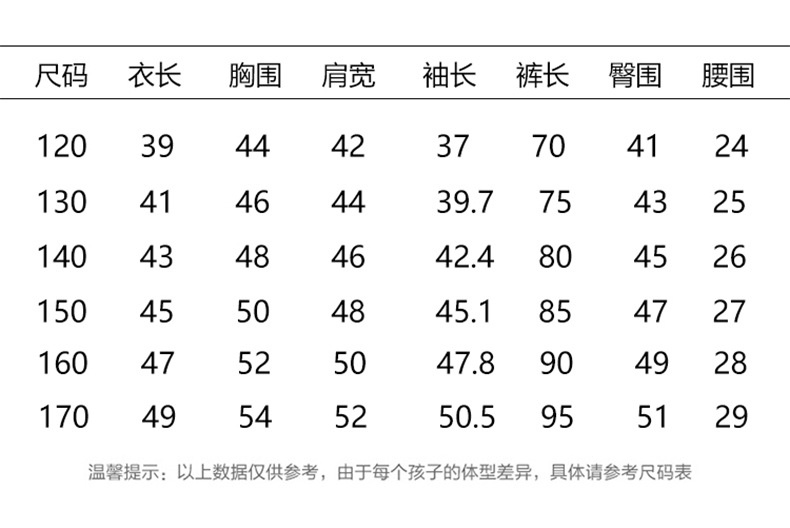 | 尺码 | 衣长 | 胸围 | 肩宽 | 袖长 | 裤长 | 臀围 | 腰围 |
|---|---|---|---|---|---|---|---|
| 120 | 39 | 44 | 42 | 37 | 70 | 41 | 24 |
| 130 | 41 | 46 | 44 | 39.7 | 75 | 43 | 25 |
| 140 | 43 | 48 | 46 | 42.4 | 80 | 45 | 26 |
| 150 | 45 | 50 | 48 | 45.1 | 85 | 47 | 27 |
| 160 | 47 | 52 | 50 | 47.8 | 90 | 49 | 28 |
| 170 | 49 | 54 | 52 | 50.5 | 95 | 51 | 29 |

温馨提示：以上数据仅供参考，由于每个孩子的体型差异，具体请参考尺码表